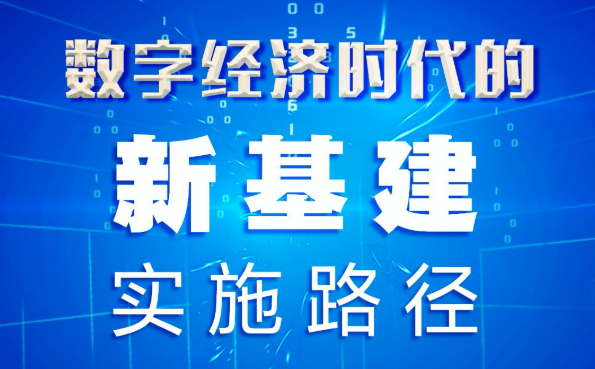 数字经济时代的
新基建
实施路径